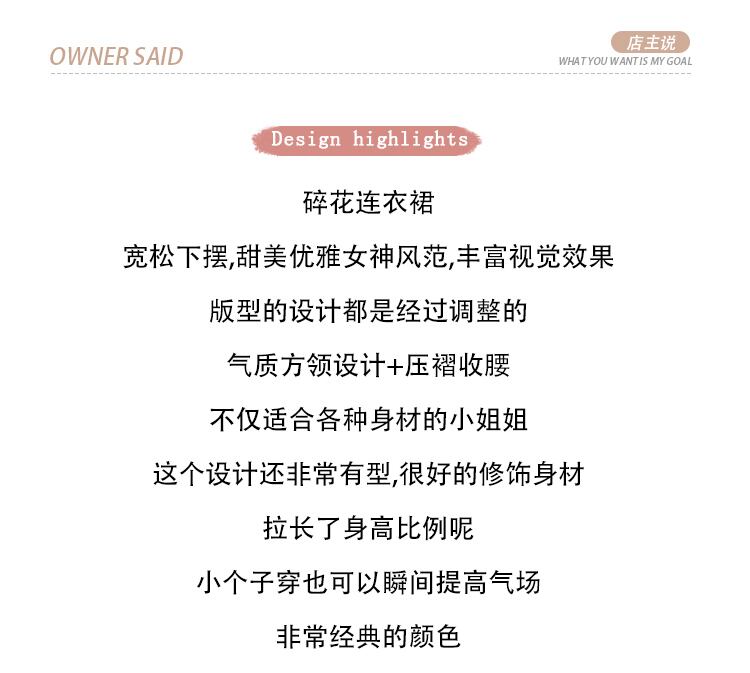 OWNER SAID

店主说
WHAT YOU WANT IS MY GOAL

Design highlights

碎花连衣裙

宽松下摆,甜美优雅女神风范,丰富视觉效果

版型的设计都是经过调整的

气质方领设计+压褶收腰

不仅适合各种身材的小姐姐

这个设计还非常有型,很好的修饰身材

拉长了身高比例呢

小个子穿也可以瞬间提高气场

非常经典的颜色